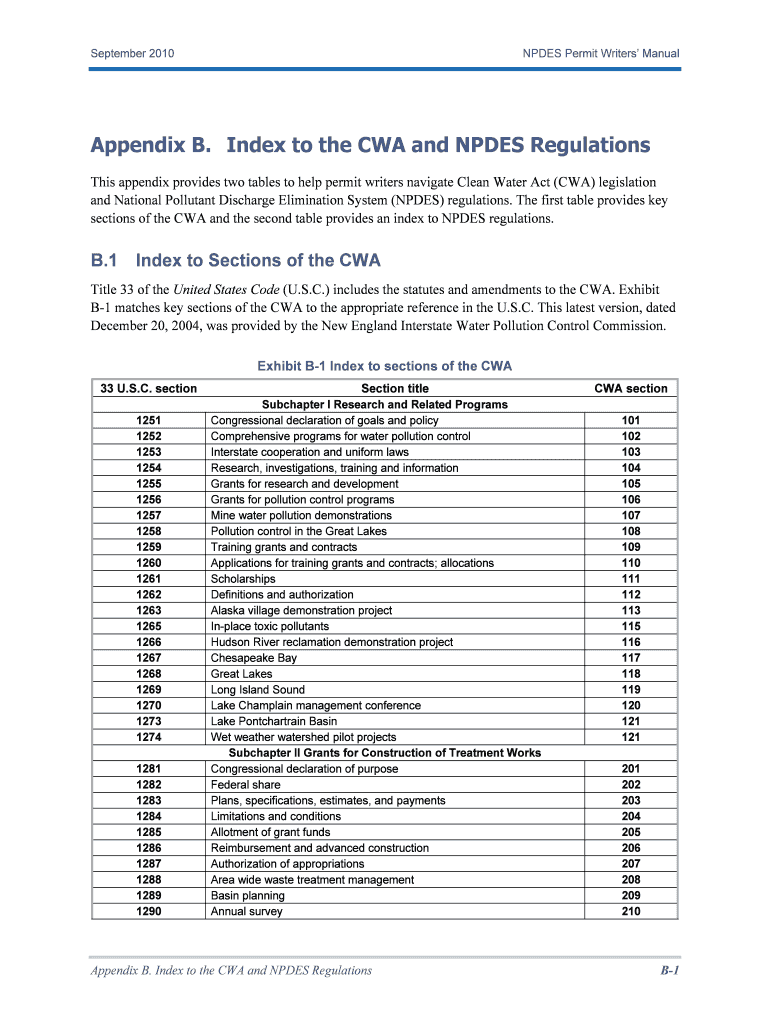 September 2010

NPDES Permit Writers' Manual

Appendix B. Index to the CWA and NPDES Regulations

This appendix provides two tables to help permit writers navigate Clean Water Act (CWA) legislation and National Pollutant Discharge Elimination System (NPDES) regulations. The first table provides key sections of the CWA and the second table provides an index to NPDES regulations.

B.1 Index to Sections of the CWA

Title 33 of the United States Code (U.S.C.) includes the statutes and amendments to the CWA. Exhibit B-1 matches key sections of the CWA to the appropriate reference in the U.S.C. This latest version, dated December 20, 2004, was provided by the New England Interstate Water Pollution Control Commission.

Exhibit B-1 Index to sections of the CWA

| 33 U.S.C. section | Section title | CWA section |
|---|---|---|
| | Subchapter I Research and Related Programs | |
| 1251 | Congressional declaration of goals and policy | 101 |
| 1252 | Comprehensive programs for water pollution control | 102 |
| 1253 | Interstate cooperation and uniform laws | 103 |
| 1254 | Research, investigations, training and information | 104 |
| 1255 | Grants for research and development | 105 |
| 1256 | Grants for pollution control programs | 106 |
| 1257 | Mine water pollution demonstrations | 107 |
| 1258 | Pollution control in the Great Lakes | 108 |
| 1259 | Training grants and contracts | 109 |
| 1260 | Applications for training grants and contracts; allocations | 110 |
| 1261 | Scholarships | 111 |
| 1262 | Definitions and authorization | 112 |
| 1263 | Alaska village demonstration project | 113 |
| 1265 | In-place toxic pollutants | 115 |
| 1266 | Hudson River reclamation demonstration project | 116 |
| 1267 | Chesapeake Bay | 117 |
| 1268 | Great Lakes | 118 |
| 1269 | Long Island Sound | 119 |
| 1270 | Lake Champlain management conference | 120 |
| 1273 | Lake Pontchartrain Basin | 121 |
| 1274 | Wet weather watershed pilot projects | 121 |
| | Subchapter II Grants for Construction of Treatment Works | |
| 1281 | Congressional declaration of purpose | 201 |
| 1282 | Federal share | 202 |
| 1283 | Plans, specifications, estimates, and payments | 203 |
| 1284 | Limitations and conditions | 204 |
| 1285 | Allotment of grant funds | 205 |
| 1286 | Reimbursement and advanced construction | 206 |
| 1287 | Authorization of appropriations | 207 |
| 1288 | Area wide waste treatment management | 208 |
| 1289 | Basin planning | 209 |
| 1290 | Annual survey | 210 |

Appendix B. Index to the CWA and NPDES Regulations

B-1